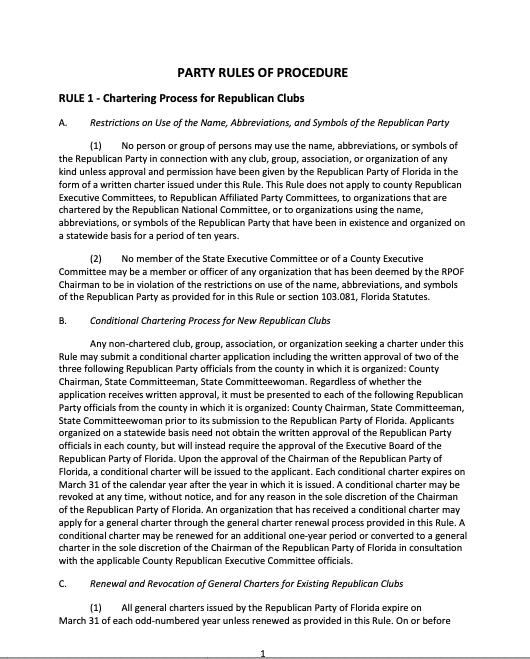 PARTY RULES OF PROCEDURE

RULE 1 - Chartering Process for Republican Clubs

A. Restrictions on Use of the Name, Abbreviations, and Symbols of the Republican Party

(1) No person or group of persons may use the name, abbreviations, or symbols of the Republican Party in connection with any club, group, association, or organization of any kind unless approval and permission have been given by the Republican Party of Florida in the form of a written charter issued under this Rule. This Rule does not apply to county Republican Executive Committees, to Republican Affiliated Party Committees, to organizations that are chartered by the Republican National Committee, or to organizations using the name, abbreviations, or symbols of the Republican Party that have been in existence and organized on a statewide basis for a period of ten years.

(2) No member of the State Executive Committee or of a County Executive Committee may be a member or officer of any organization that has been deemed by the RPOF Chairman to be in violation of the restrictions on use of the name, abbreviations, and symbols of the Republican Party as provided for in this Rule or section 103.081, Florida Statutes.

B. Conditional Chartering Process for New Republican Clubs

Any non-chartered club, group, association, or organization seeking a charter under this Rule may submit a conditional charter application including the written approval of two of the three following Republican Party officials from the county in which it is organized: County Chairman, State Committeeman, State Committeewoman. Regardless of whether the application receives written approval, it must be presented to each of the following Republican Party officials from the county in which it is organized: County Chairman, State Committeeman, State Committeewoman prior to its submission to the Republican Party of Florida. Applicants organized on a statewide basis need not obtain the written approval of the Republican Party officials in each county, but will instead require the approval of the Executive Board of the Republican Party of Florida. Upon the approval of the Chairman of the Republican Party of Florida, a conditional charter will be issued to the applicant. Each conditional charter expires on March 31 of the calendar year after the year in which it is issued. A conditional charter may be revoked at any time, without notice, and for any reason in the sole discretion of the Chairman of the Republican Party of Florida. An organization that has received a conditional charter may apply for a general charter through the general charter renewal process provided in this Rule. A conditional charter may be renewed for an additional one-year period or converted to a general charter in the sole discretion of the Chairman of the Republican Party of Florida in consultation with the applicable County Republican Executive Committee officials.

C. Renewal and Revocation of General Charters for Existing Republican Clubs

(1) All general charters issued by the Republican Party of Florida expire on March 31 of each odd-numbered year unless renewed as provided in this Rule. On or before

1